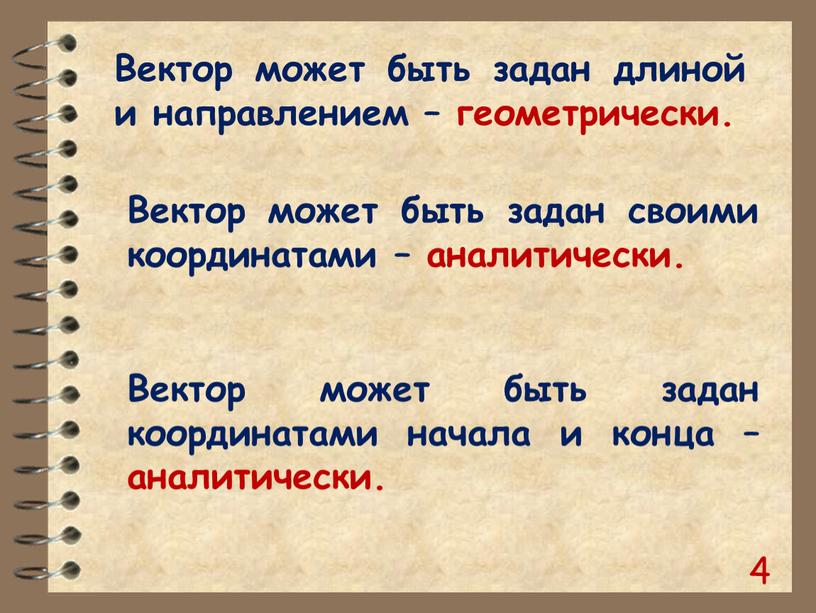 Вектор может быть задан длиной и направлением – геометрически.

Вектор может быть задан своими координатами – аналитически.

Вектор может быть задан координатами начала и конца – аналитически.

4